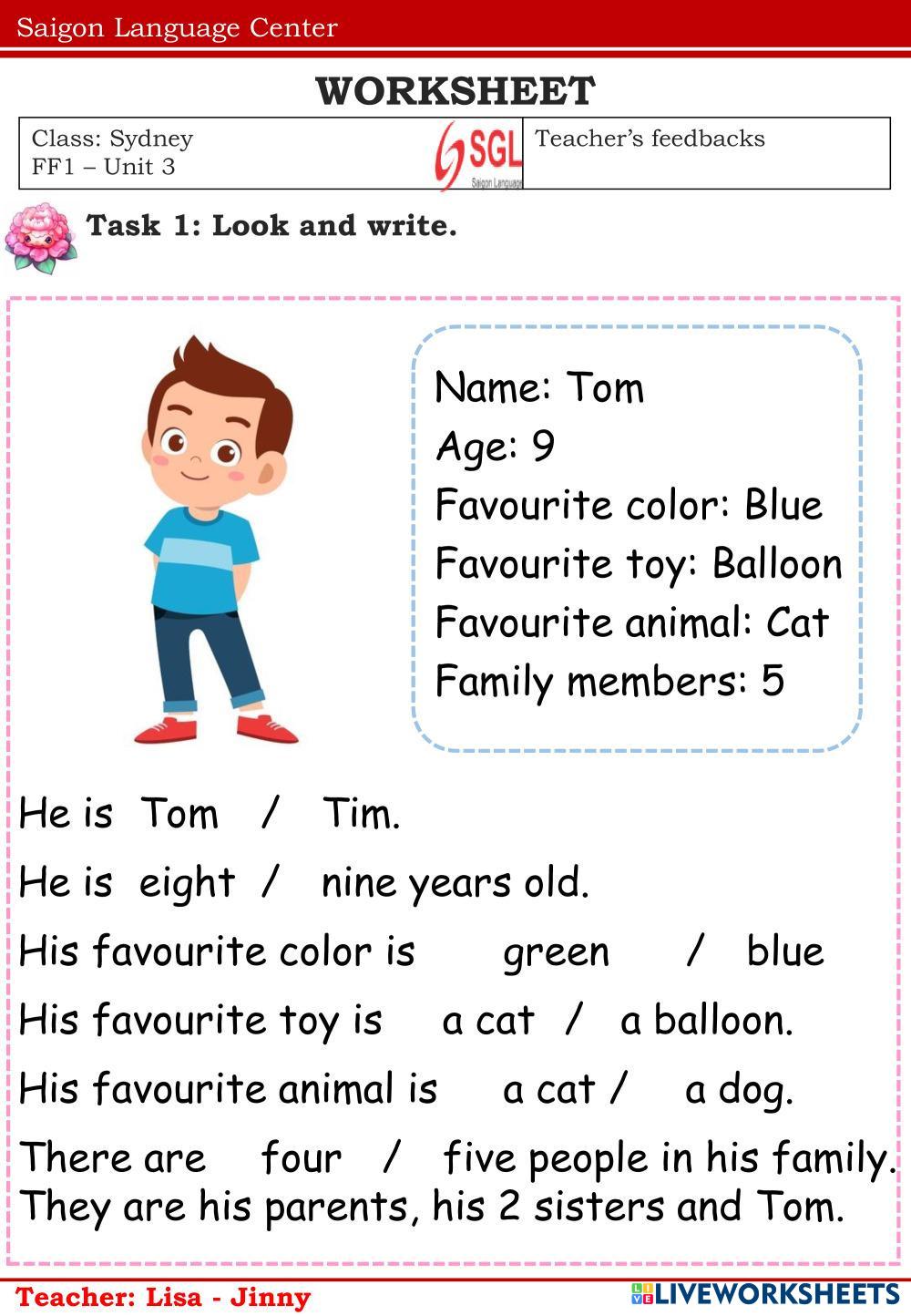 Saigon Language Center

WORKSHEET

Class: Sydney
FF1 – Unit 3

SGL
Saigon Language

Teacher's feedbacks

Task 1: Look and write.

Name: Tom
Age: 9
Favourite color: Blue
Favourite toy: Balloon
Favourite animal: Cat
Family members: 5

He is Tom / Tim.

He is eight / nine years old.

His favourite color is green / blue

His favourite toy is a cat / a balloon.

His favourite animal is a cat / a dog.

There are four / five people in his family. They are his parents, his 2 sisters and Tom.

Teacher: Lisa - Jinny

LIVEWORKSHEETS